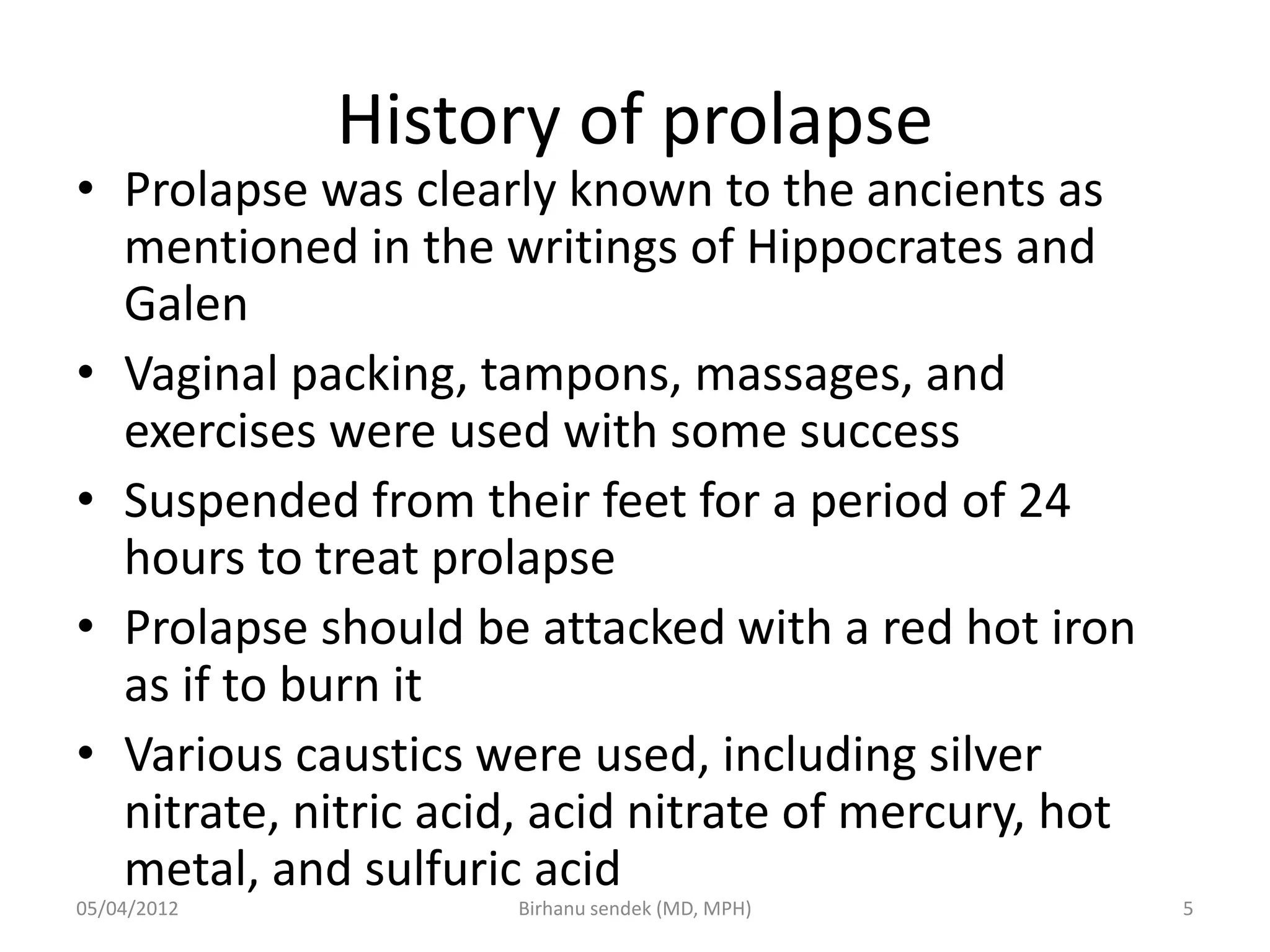 History of prolapse

• Prolapse was clearly known to the ancients as mentioned in the writings of Hippocrates and Galen

• Vaginal packing, tampons, massages, and exercises were used with some success

• Suspended from their feet for a period of 24 hours to treat prolapse

• Prolapse should be attacked with a red hot iron as if to burn it

• Various caustics were used, including silver nitrate, nitric acid, acid nitrate of mercury, hot metal, and sulfuric acid

05/04/2012 Birhanu sendek (MD, MPH) 5